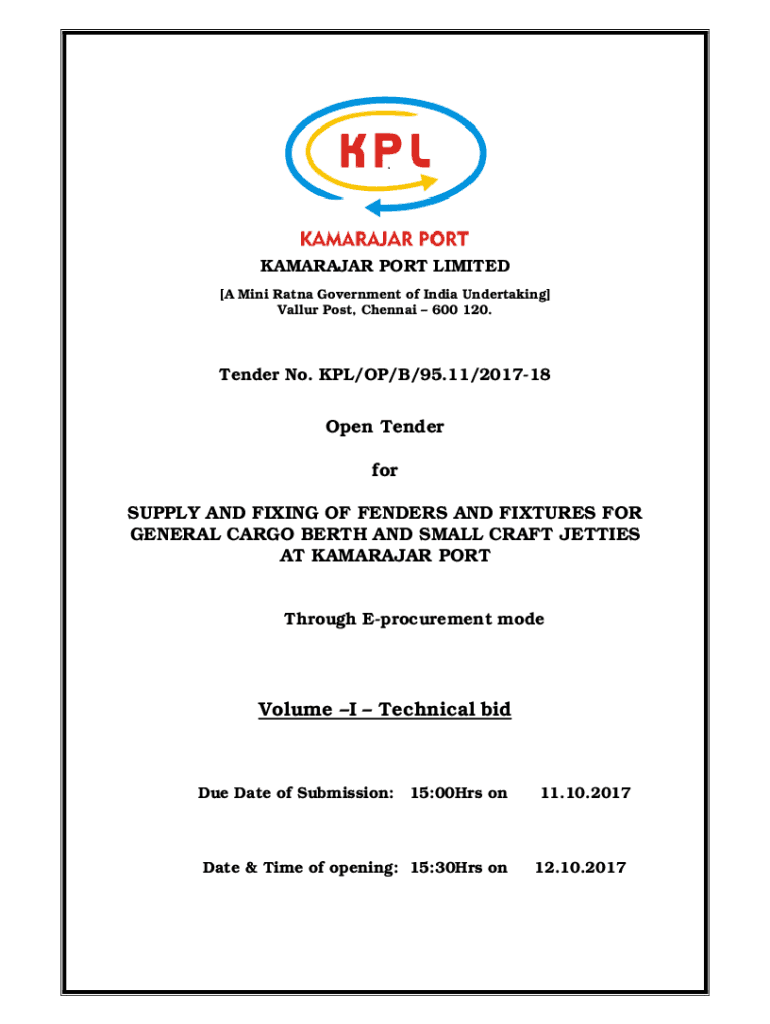 KPL

KAMARAJAR PORT

KAMARAJAR PORT LIMITED

[A Mini Ratna Government of India Undertaking]
Vallur Post, Chennai – 600 120.

Tender No. KPL/OP/B/95.11/2017-18

Open Tender

for

SUPPLY AND FIXING OF FENDERS AND FIXTURES FOR GENERAL CARGO BERTH AND SMALL CRAFT JETTIES AT KAMARAJAR PORT

Through E-procurement mode

Volume –I – Technical bid

Due Date of Submission: 15:00Hrs on 11.10.2017

Date & Time of opening: 15:30Hrs on 12.10.2017